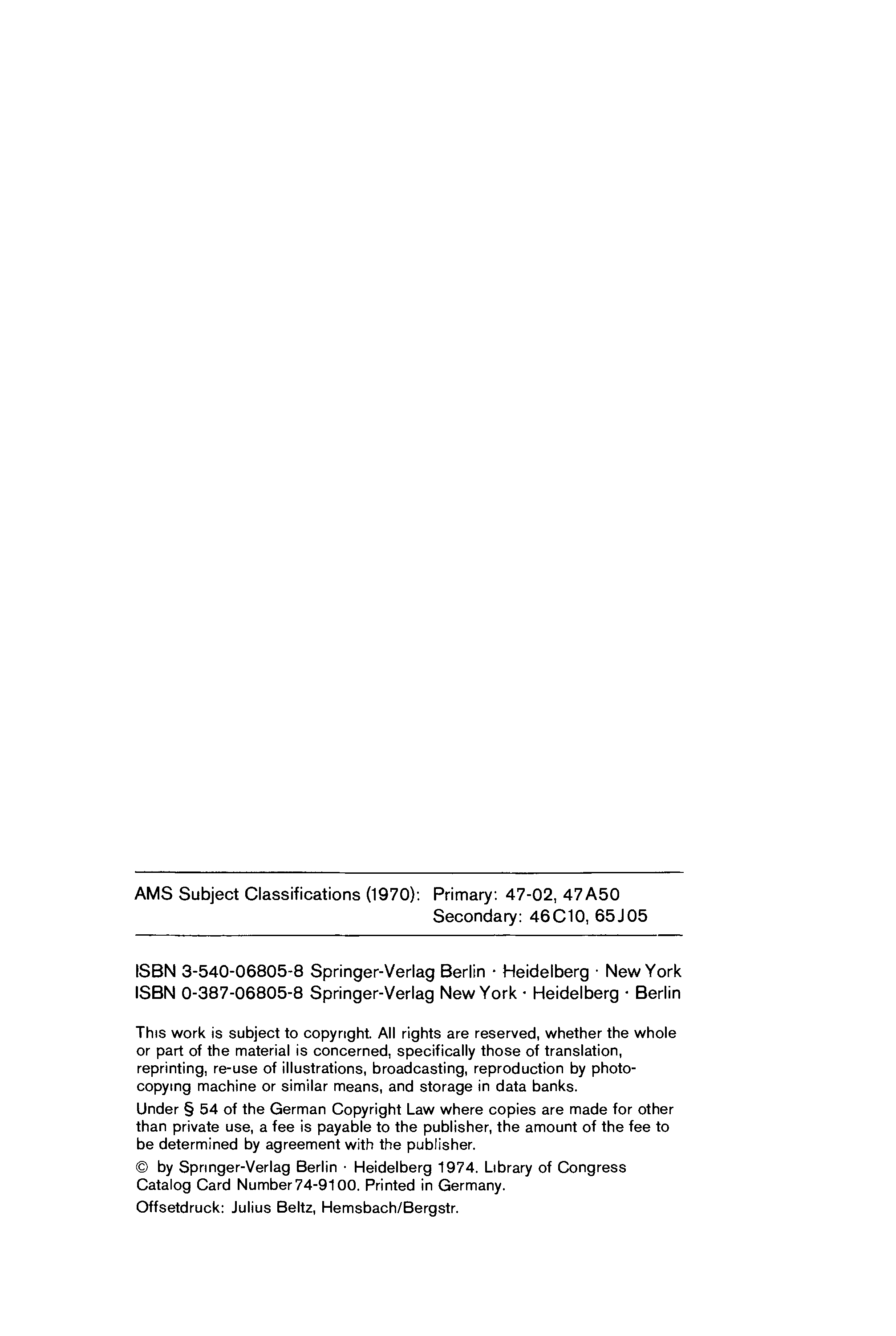 AMS Subject Classifications (1970): Primary: 47-02, 47A50
Secondary: 46C10, 65J05

ISBN 3-540-06805-8 Springer-Verlag Berlin · Heidelberg · New York
ISBN 0-387-06805-8 Springer-Verlag New York · Heidelberg · Berlin

This work is subject to copyright. All rights are reserved, whether the whole or part of the material is concerned, specifically those of translation, reprinting, re-use of illustrations, broadcasting, reproduction by photocopying machine or similar means, and storage in data banks.

Under § 54 of the German Copyright Law where copies are made for other than private use, a fee is payable to the publisher, the amount of the fee to be determined by agreement with the publisher.

© by Springer-Verlag Berlin · Heidelberg 1974. Library of Congress Catalog Card Number 74-9100. Printed in Germany.

Offsetdruck: Julius Beltz, Hemsbach/Bergstr.